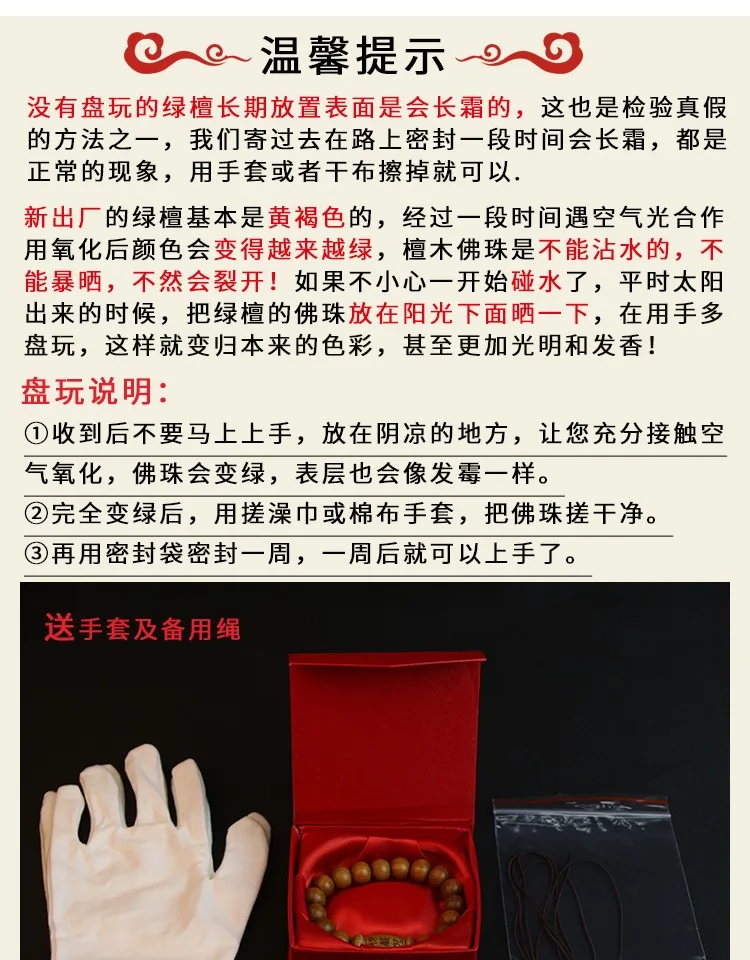 温馨提示

没有盘玩的绿檀长期放置表面是会长霜的，这也是检验真假的方法之一，我们寄过去在路上密封一段时间会长霜，都是正常的现象，用手套或者干布擦掉就可以.

新出厂的绿檀基本是黄褐色的，经过一段时间遇空气光合作用氧化后颜色会变得越来越绿，檀木佛珠是不能沾水的，不能暴晒，不然会裂开！如果不小心一开始碰水了，平时太阳出来的时候，把绿檀的佛珠放在阳光下面晒一下，在用手多盘玩，这样就变归本来的色彩，甚至更加光明和发香！

盘玩说明：

①收到后不要马上上手，放在阴凉的地方，让您充分接触空气氧化，佛珠会变绿，表层也会像发霉一样。

②完全变绿后，用搓澡巾或棉布手套，把佛珠搓干净。

③再用密封袋密封一周，一周后就可以上手了。

送手套及备用绳